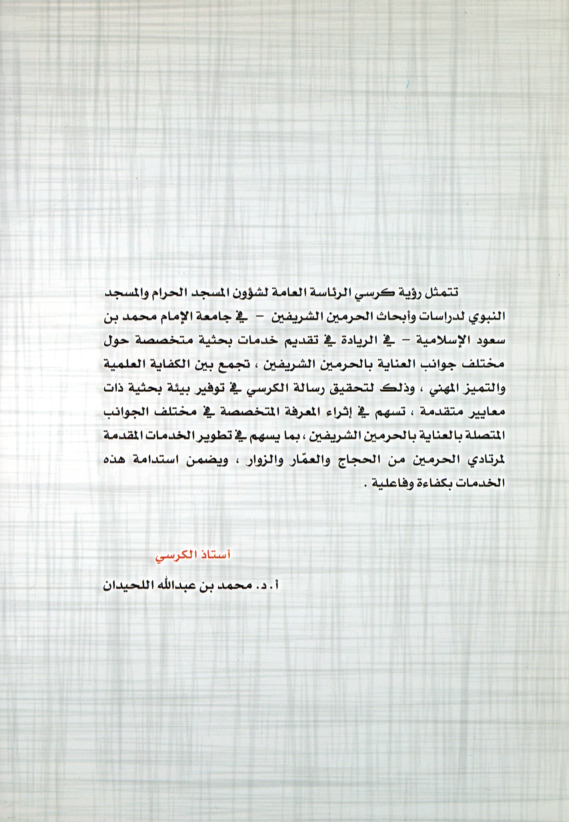 تتمثل رؤية كرسي الرئاسة العامة لشؤون المسجد الحرام والمسجد النبوي لدراسات وأبحاث الحرمين الشريفين - في جامعة الإمام محمد بن سعود الإسلامية - في الريادة في تقديم خدمات بحثية متخصصة حول مختلف جوانب العناية بالحرمين الشريفين ، تجمع بين الكفاية العلمية والتميز المهني ، وذلك لتحقيق رسالة الكرسي في توفير بيئة بحثية ذات معايير متقدمة ، تسهم في إثراء المعرفة المتخصصة في مختلف الجوانب المتصلة بالعناية بالحرمين الشريفين ، بما يسهم في تطوير الخدمات المقدمة لمرتادي الحرمين من الحجاج والعمّار والزوار ، ويضمن استدامة هذه الخدمات بكفاءة وفاعلية .

أستاذ الكرسي

أ . د . محمد بن عبدالله اللحيدان